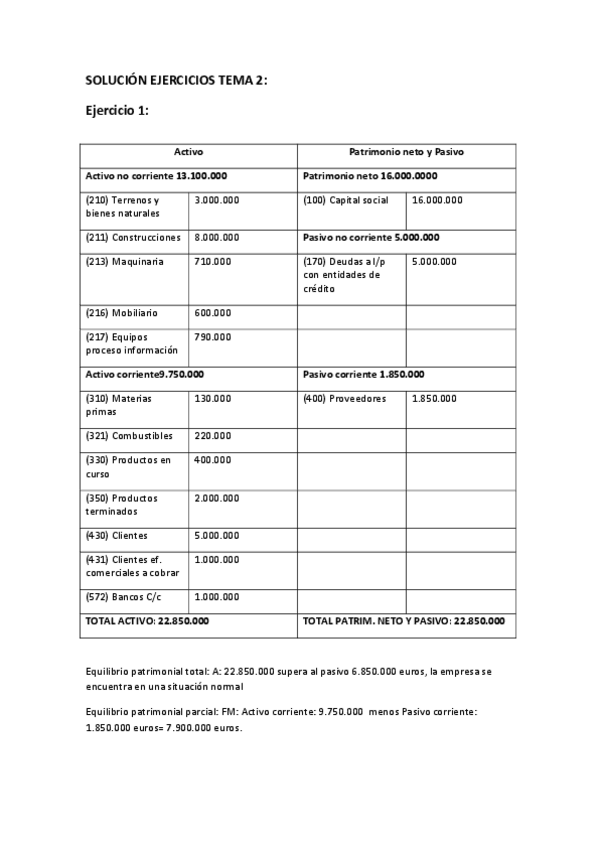 SOLUCIÓN EJERCICIOS TEMA 2:

Ejercicio 1:

| Activo | | Patrimonio neto y Pasivo | |
|---|---|---|---|
| Activo no corriente 13.100.000 | | Patrimonio neto 16.000.0000 | |
| (210) Terrenos y bienes naturales | 3.000.000 | (100) Capital social | 16.000.000 |
| (211) Construcciones | 8.000.000 | Pasivo no corriente 5.000.000 | |
| (213) Maquinaria | 710.000 | (170) Deudas a l/p con entidades de crédito | 5.000.000 |
| (216) Mobiliario | 600.000 | | |
| (217) Equipos proceso información | 790.000 | | |
| Activo corriente9.750.000 | | Pasivo corriente 1.850.000 | |
| (310) Materias primas | 130.000 | (400) Proveedores | 1.850.000 |
| (321) Combustibles | 220.000 | | |
| (330) Productos en curso | 400.000 | | |
| (350) Productos terminados | 2.000.000 | | |
| (430) Clientes | 5.000.000 | | |
| (431) Clientes ef. comerciales a cobrar | 1.000.000 | | |
| (572) Bancos C/c | 1.000.000 | | |
| TOTAL ACTIVO: 22.850.000 | | TOTAL PATRIM. NETO Y PASIVO: 22.850.000 | |

Equilibrio patrimonial total: A: 22.850.000 supera al pasivo 6.850.000 euros, la empresa se encuentra en una situación normal

Equilibrio patrimonial parcial: FM: Activo corriente: 9.750.000 menos Pasivo corriente: 1.850.000 euros= 7.900.000 euros.